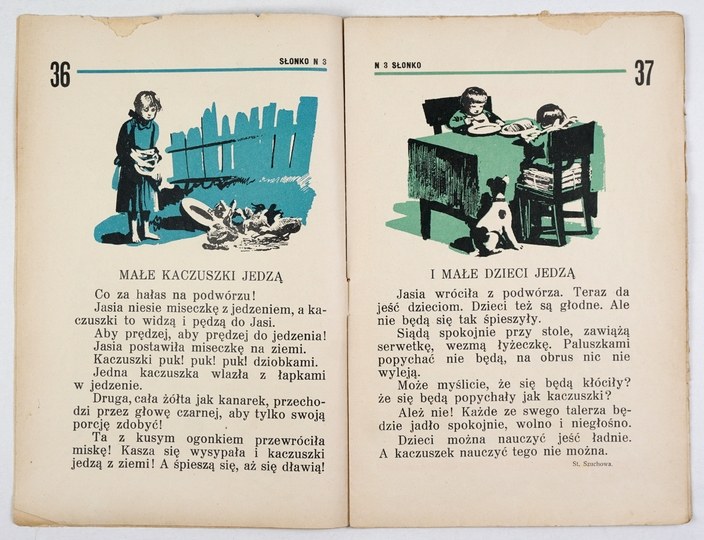 36

SŁONKO N 3

MAŁE KACZUSZKI JEDZĄ

Co za hałas na podwórzu!

Jasia niesie miseczkę z jedzeniem, a kaczuszki to widzą i pędzą do Jasi.

Aby prędzej, aby prędzej do jedzenia!

Jasia postawiła miseczkę na ziemi.

Kaczuszki puk! puk! puk! dziobkami.

Jedna kaczuszka wlazła z łapkami w jedzenie.

Druga, cała żółta jak kanarek, przechodzi przez głowę czarnej, aby tylko swoją porcję zdobyć!

Ta z kusym ogonkiem przewróciła miskę! Kasza się wysypała i kaczuszki jedzą z ziemi! A śpieszą się, aż się dławią!

N 3 SŁONKO

37

I MAŁE DZIECI JEDZĄ

Jasia wróciła z podwórza. Teraz da jeść dzieciom. Dzieci też są głodne. Ale nie będą się tak śpieszyły.

Siądą spokojnie przy stole, zawiążą serwetkę, wezmą łyżeczkę. Paluszkami popychać nie będą, na obrus nic nie wyleją.

Może myślicie, że się będą kłóciły? że się będą popychały jak kaczuszki?

Ależ nie! Każde ze swego talerza będzie jadło spokojnie, wolno i niegłośno.

Dzieci można nauczyć jeść ładnie. A kaczuszek nauczyć tego nie można.

St. Szuchowa.